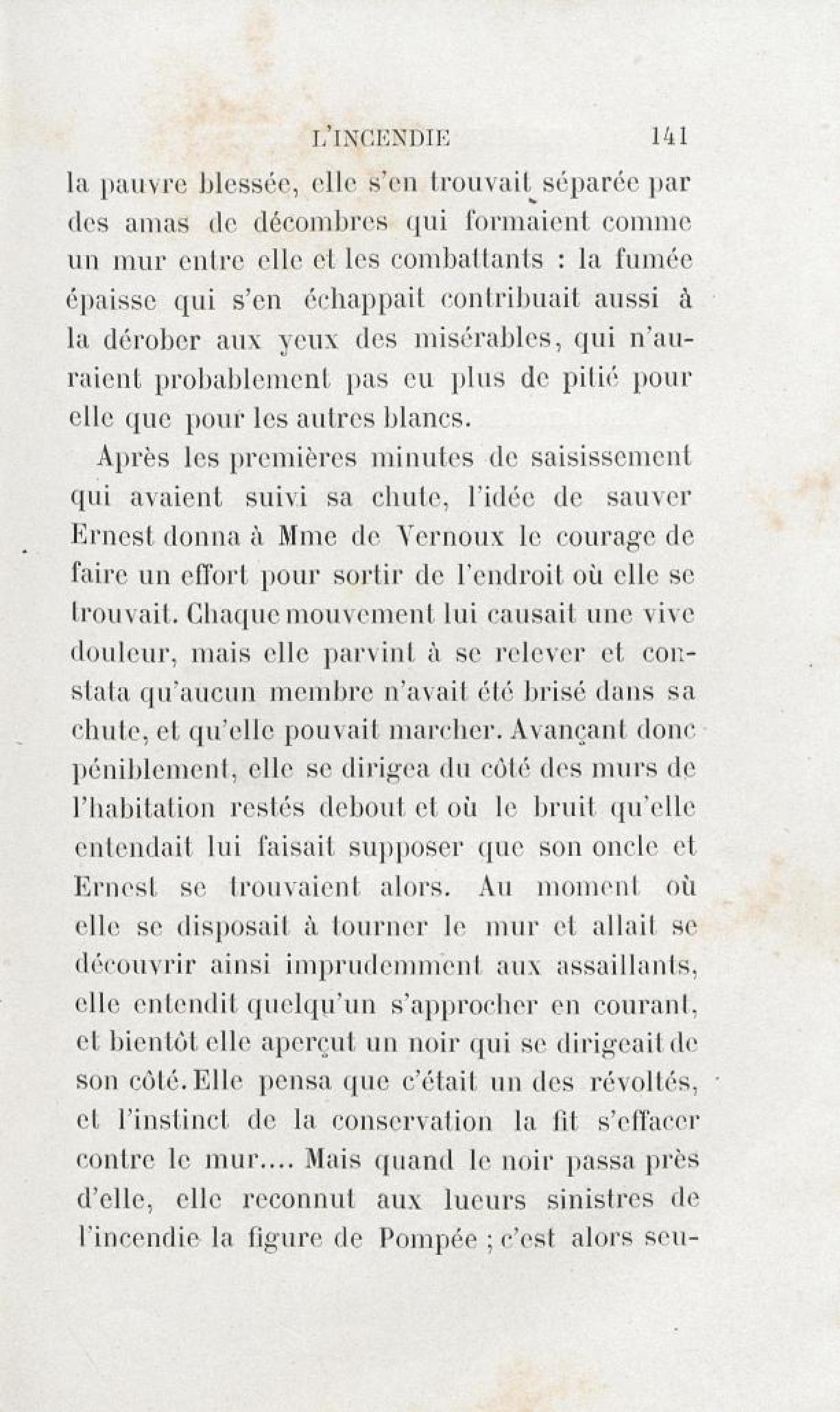 L'INCENDIE 141

la pauvre blessée, elle s'en trouvait séparée par des amas de décombres qui formaient comme un mur entre elle et les combattants : la fumée épaisse qui s'en échappait contribuait aussi à la dérober aux yeux des misérables, qui n'auraient probablement pas eu plus de pitié pour elle que pour les autres blancs.

Après les premières minutes de saisissement qui avaient suivi sa chute, l'idée de sauver Ernest donna à Mme de Vernoux le courage de faire un effort pour sortir de l'endroit où elle se trouvait. Chaque mouvement lui causait une vive douleur, mais elle parvint à se relever et constata qu'aucun membre n'avait été brisé dans sa chute, et qu'elle pouvait marcher. Avançant donc péniblement, elle se dirigea du côté des murs de l'habitation restés debout et où le bruit qu'elle entendait lui faisait supposer que son oncle et Ernest se trouvaient alors. Au moment où elle se disposait à tourner le mur et allait se découvrir ainsi imprudemment aux assaillants, elle entendit quelqu'un s'approcher en courant, et bientôt elle aperçut un noir qui se dirigeait de son côté. Elle pensa que c'était un des révoltés, et l'instinct de la conservation la fit s'effacer contre le mur.... Mais quand le noir passa près d'elle, elle reconnut aux lueurs sinistres de l'incendie la figure de Pompée ; c'est alors seu-